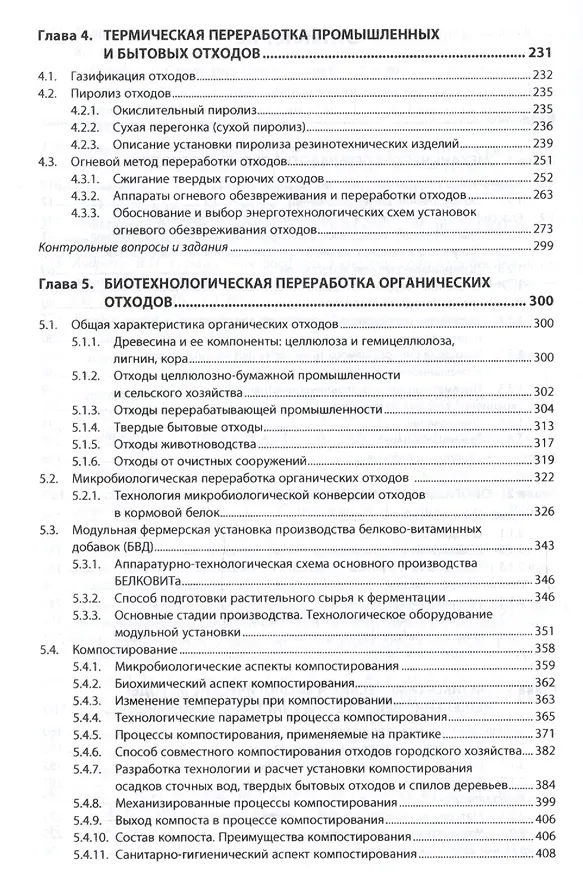 Глава 4. ТЕРМИЧЕСКАЯ ПЕРЕРАБОТКА ПРОМЫШЛЕННЫХ И БЫТОВЫХ ОТХОДОВ ........ 231

4.1. Газификация отходов ........ 232
4.2. Пиролиз отходов ........ 235
4.2.1. Окислительный пиролиз ........ 235
4.2.2. Сухая перегонка (сухой пиролиз) ........ 236
4.2.3. Описание установки пиролиза резинотехнических изделий ........ 239
4.3. Огневой метод переработки отходов ........ 251
4.3.1. Сжигание твердых горючих отходов ........ 252
4.3.2. Аппараты огневого обезвреживания и переработки отходов ........ 263
4.3.3. Обоснование и выбор энерготехнологических схем установок огневого обезвреживания отходов ........ 273
Контрольные вопросы и задания ........ 299

Глава 5. БИОТЕХНОЛОГИЧЕСКАЯ ПЕРЕРАБОТКА ОРГАНИЧЕСКИХ ОТХОДОВ ........ 300

5.1. Общая характеристика органических отходов ........ 300
5.1.1. Древесина и ее компоненты: целлюлоза и гемицеллюлоза, лигнин, кора ........ 300
5.1.2. Отходы целлюлозно-бумажной промышленности и сельского хозяйства ........ 302
5.1.3. Отходы перерабатывающей промышленности ........ 304
5.1.4. Твердые бытовые отходы ........ 313
5.1.5. Отходы животноводства ........ 317
5.1.6. Отходы от очистных сооружений ........ 319
5.2. Микробиологическая переработка органических отходов ........ 322
5.2.1. Технология микробиологической конверсии отходов в кормовой белок ........ 326
5.3. Модульная фермерская установка производства белково-витаминных добавок (БВД) ........ 343
5.3.1. Аппаратурно-технологическая схема основного производства БЕЛКОВИТа ........ 346
5.3.2. Способ подготовки растительного сырья к ферментации ........ 346
5.3.3. Основные стадии производства. Технологическое оборудование модульной установки ........ 351
5.4. Компостирование ........ 358
5.4.1. Микробиологические аспекты компостирования ........ 359
5.4.2. Биохимический аспект компостирования ........ 362
5.4.3. Изменение температуры при компостировании ........ 363
5.4.4. Технологические параметры процесса компостирования ........ 365
5.4.5. Процессы компостирования, применяемые на практике ........ 371
5.4.6. Способ совместного компостирования отходов городского хозяйства ........ 382
5.4.7. Разработка технологии и расчет установки компостирования осадков сточных вод, твердых бытовых отходов и спилов деревьев ........ 384
5.4.8. Механизированные процессы компостирования ........ 399
5.4.9. Выход компоста в процессе компостирования ........ 406
5.4.10. Состав компоста. Преимущества компостирования ........ 406
5.4.11. Санитарно-гигиенический аспект компостирования ........ 408